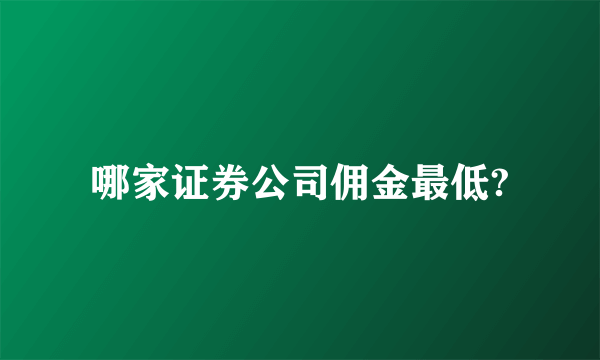 哪家证券公司佣金最低?